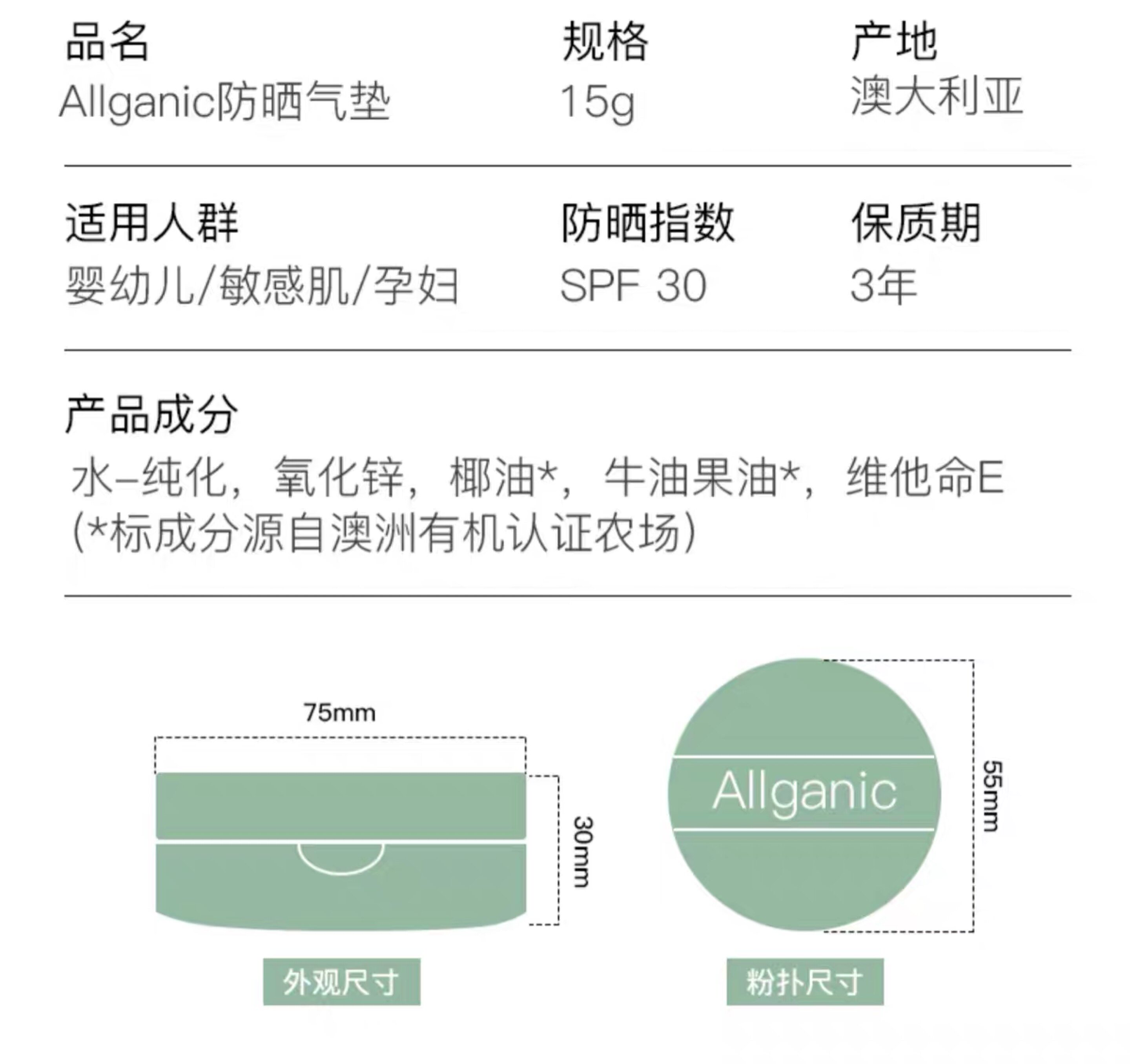 品名
Allganic防晒气垫

规格
15g

产地
澳大利亚

适用人群
婴幼儿/敏感肌/孕妇

防晒指数
SPF 30

保质期
3年

产品成分
水–纯化，氧化锌，椰油*，牛油果油*，维他命E
(*标成分源自澳洲有机认证农场)

75mm
30mm
外观尺寸

Allganic
55mm
粉扑尺寸